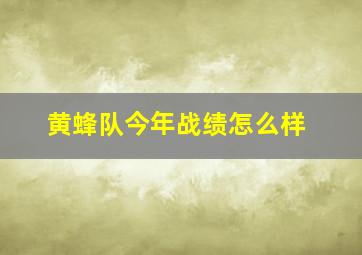 黄蜂队今年战绩怎么样